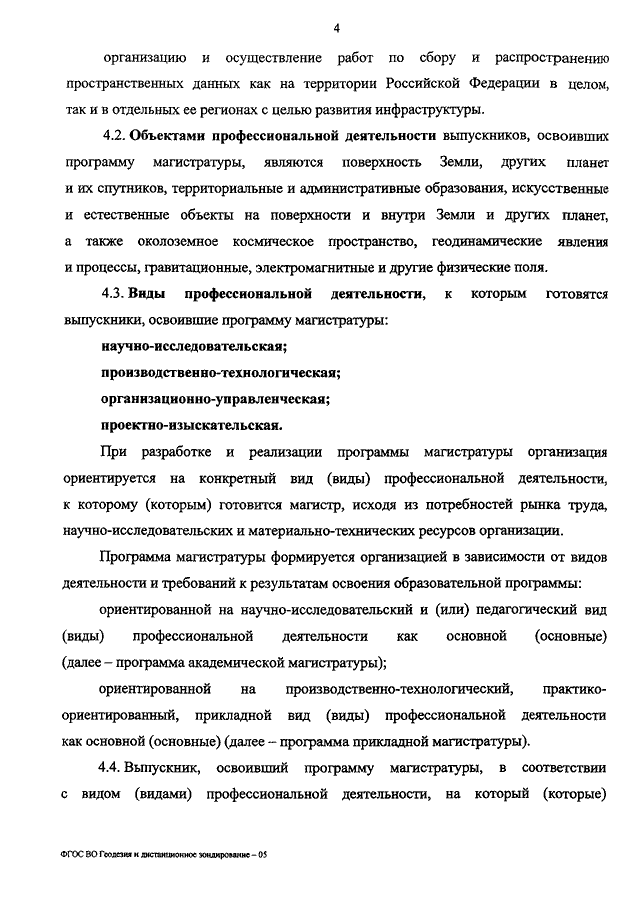 4

организацию и осуществление работ по сбору и распространению пространственных данных как на территории Российской Федерации в целом, так и в отдельных ее регионах с целью развития инфраструктуры.

4.2. Объектами профессиональной деятельности выпускников, освоивших программу магистратуры, являются поверхность Земли, других планет и их спутников, территориальные и административные образования, искусственные и естественные объекты на поверхности и внутри Земли и других планет, а также околоземное космическое пространство, геодинамические явления и процессы, гравитационные, электромагнитные и другие физические поля.

4.3. Виды профессиональной деятельности, к которым готовятся выпускники, освоившие программу магистратуры:

научно-исследовательская;

производственно-технологическая;

организационно-управленческая;

проектно-изыскательская.

При разработке и реализации программы магистратуры организация ориентируется на конкретный вид (виды) профессиональной деятельности, к которому (которым) готовится магистр, исходя из потребностей рынка труда, научно-исследовательских и материально-технических ресурсов организации.

Программа магистратуры формируется организацией в зависимости от видов деятельности и требований к результатам освоения образовательной программы:

ориентированной на научно-исследовательский и (или) педагогический вид (виды) профессиональной деятельности как основной (основные) (далее – программа академической магистратуры);

ориентированной на производственно-технологический, практико-ориентированный, прикладной вид (виды) профессиональной деятельности как основной (основные) (далее – программа прикладной магистратуры).

4.4. Выпускник, освоивший программу магистратуры, в соответствии с видом (видами) профессиональной деятельности, на который (которые)

ФГОС ВО Геодезия и дистанционное зондирование – 05